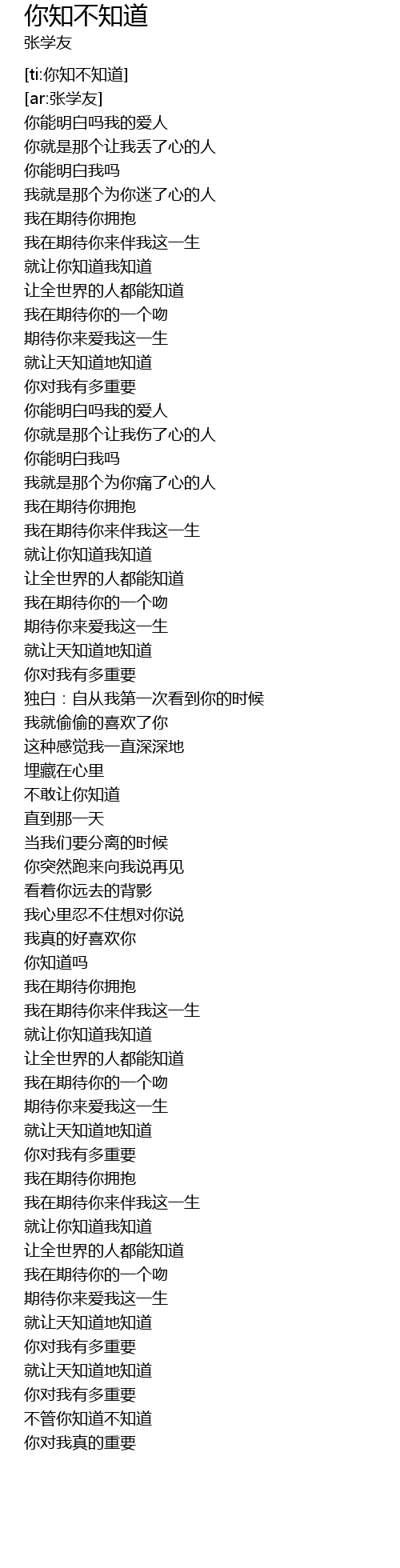 你知不知道
张学友

[ti:你知不知道]
[ar:张学友]
你能明白吗我的爱人
你就是那个让我丢了心的人
你能明白我吗
我就是那个为你迷了心的人
我在期待你拥抱
我在期待你来伴我这一生
就让你知道我知道
让全世界的人都能知道
我在期待你的一个吻
期待你来爱我这一生
就让天知道地知道
你对我有多重要
你能明白吗我的爱人
你就是那个让我伤了心的人
你能明白我吗
我就是那个为你痛了心的人
我在期待你拥抱
我在期待你来伴我这一生
就让你知道我知道
让全世界的人都能知道
我在期待你的一个吻
期待你来爱我这一生
就让天知道地知道
你对我有多重要
独白：自从我第一次看到你的时候
我就偷偷的喜欢了你
这种感觉我一直深深地
埋藏在心里
不敢让你知道
直到那一天
当我们要分离的时候
你突然跑来向我说再见
看着你远去的背影
我心里忍不住想对你说
我真的好喜欢你
你知道吗
我在期待你拥抱
我在期待你来伴我这一生
就让你知道我知道
让全世界的人都能知道
我在期待你的一个吻
期待你来爱我这一生
就让天知道地知道
你对我有多重要
我在期待你拥抱
我在期待你来伴我这一生
就让你知道我知道
让全世界的人都能知道
我在期待你的一个吻
期待你来爱我这一生
就让天知道地知道
你对我有多重要
就让天知道地知道
你对我有多重要
不管你知道不知道
你对我真的重要